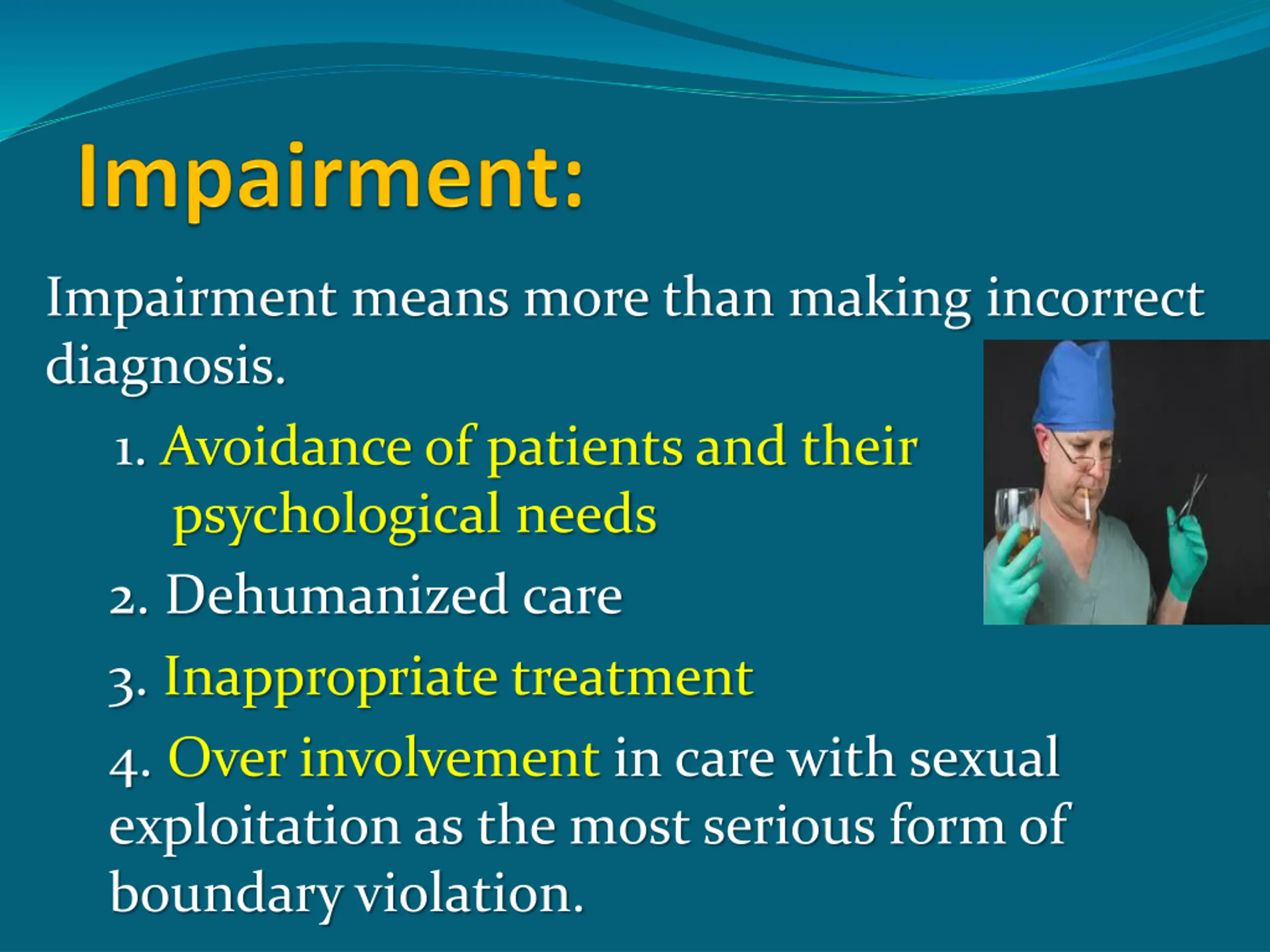 Impairment:

Impairment means more than making incorrect diagnosis.

1. Avoidance of patients and their psychological needs

2. Dehumanized care

3. Inappropriate treatment

4. Over involvement in care with sexual exploitation as the most serious form of boundary violation.